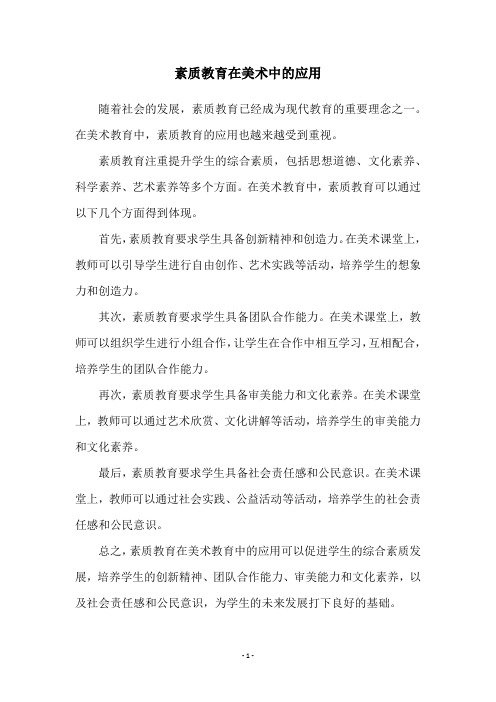 素质教育在美术中的应用

随着社会的发展，素质教育已经成为现代教育的重要理念之一。在美术教育中，素质教育的应用也越来越受到重视。

素质教育注重提升学生的综合素质，包括思想道德、文化素养、科学素养、艺术素养等多个方面。在美术教育中，素质教育可以通过以下几个方面得到体现。

首先，素质教育要求学生具备创新精神和创造力。在美术课堂上，教师可以引导学生进行自由创作、艺术实践等活动，培养学生的想象力和创造力。

其次，素质教育要求学生具备团队合作能力。在美术课堂上，教师可以组织学生进行小组合作，让学生在合作中相互学习，互相配合，培养学生的团队合作能力。

再次，素质教育要求学生具备审美能力和文化素养。在美术课堂上，教师可以通过艺术欣赏、文化讲解等活动，培养学生的审美能力和文化素养。

最后，素质教育要求学生具备社会责任感和公民意识。在美术课堂上，教师可以通过社会实践、公益活动等活动，培养学生的社会责任感和公民意识。

总之，素质教育在美术教育中的应用可以促进学生的综合素质发展，培养学生的创新精神、团队合作能力、审美能力和文化素养，以及社会责任感和公民意识，为学生的未来发展打下良好的基础。

- 1 -